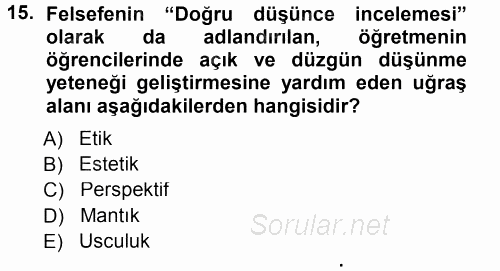 15. Felsefenin “Doğru düşünce incelemesi” olarak da adlandırılan, öğretmenin öğrencilerinde açık ve düzgün düşünme yeteneği geliştirmesine yardım eden uğraş alanı aşağıdakilerden hangisidir?

A) Etik
B) Estetik
C) Perspektif
D) Mantık
E) Usculuk

Sorular.net